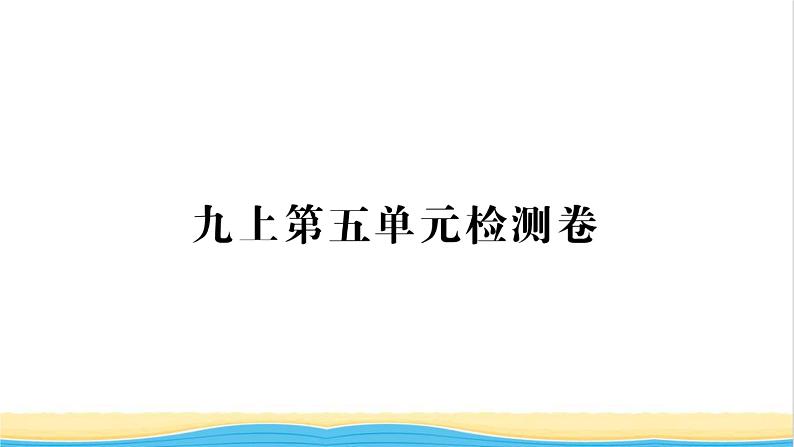 九上第五单元检测卷